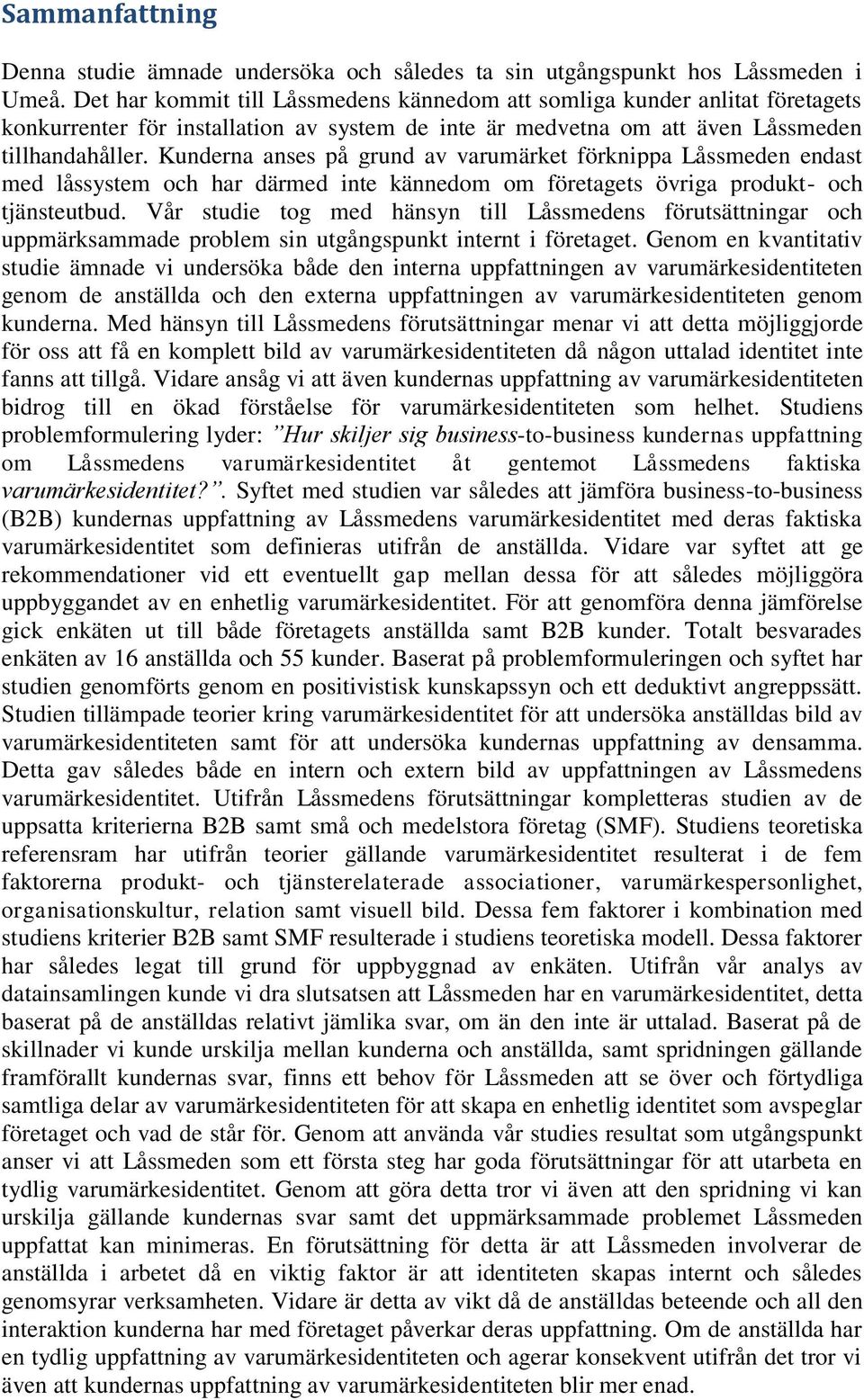 Sammanfattning

Denna studie ämnade undersöka och således ta sin utgångspunkt hos Låssmeden i Umeå. Det har kommit till Låssmedens kännedom att somliga kunder anlitat företagets konkurrenter för installation av system de inte är medvetna om att även Låssmeden tillhandahåller. Kunderna anses på grund av varumärket förknippa Låssmeden endast med låssystem och har därmed inte kännedom om företagets övriga produkt- och tjänsteutbud. Vår studie tog med hänsyn till Låssmedens förutsättningar och uppmärksammade problem sin utgångspunkt internt i företaget. Genom en kvantitativ studie ämnade vi undersöka både den interna uppfattningen av varumärkesidentiteten genom de anställda och den externa uppfattningen av varumärkesidentiteten genom kunderna. Med hänsyn till Låssmedens förutsättningar menar vi att detta möjliggjorde för oss att få en komplett bild av varumärkesidentiteten då någon uttalad identitet inte fanns att tillgå. Vidare ansåg vi att även kundernas uppfattning av varumärkesidentiteten bidrog till en ökad förståelse för varumärkesidentiteten som helhet. Studiens problemformulering lyder: ”Hur skiljer sig business-to-business kundernas uppfattning om Låssmedens varumärkesidentitet åt gentemot Låssmedens faktiska varumärkesidentitet?”. Syftet med studien var således att jämföra business-to-business (B2B) kundernas uppfattning av Låssmedens varumärkesidentitet med deras faktiska varumärkesidentitet som definieras utifrån de anställda. Vidare var syftet att ge rekommendationer vid ett eventuellt gap mellan dessa för att således möjliggöra uppbyggandet av en enhetlig varumärkesidentitet. För att genomföra denna jämförelse gick enkäten ut till både företagets anställda samt B2B kunder. Totalt besvarades enkäten av 16 anställda och 55 kunder. Baserat på problemformuleringen och syftet har studien genomförts genom en positivistisk kunskapssyn och ett deduktivt angreppssätt. Studien tillämpade teorier kring varumärkesidentitet för att undersöka anställdas bild av varumärkesidentiteten samt för att undersöka kundernas uppfattning av densamma. Detta gav således både en intern och extern bild av uppfattningen av Låssmedens varumärkesidentitet. Utifrån Låssmedens förutsättningar kompletteras studien av de uppsatta kriterierna B2B samt små och medelstora företag (SMF). Studiens teoretiska referensram har utifrån teorier gällande varumärkesidentitet resulterat i de fem faktorerna produkt- och tjänsterelaterade associationer, varumärkespersonlighet, organisationskultur, relation samt visuell bild. Dessa fem faktorer i kombination med studiens kriterier B2B samt SMF resulterade i studiens teoretiska modell. Dessa faktorer har således legat till grund för uppbyggnad av enkäten. Utifrån vår analys av datainsamlingen kunde vi dra slutsatsen att Låssmeden har en varumärkesidentitet, detta baserat på de anställdas relativt jämlika svar, om än den inte är uttalad. Baserat på de skillnader vi kunde urskilja mellan kunderna och anställda, samt spridningen gällande framförallt kundernas svar, finns ett behov för Låssmeden att se över och förtydliga samtliga delar av varumärkesidentiteten för att skapa en enhetlig identitet som avspeglar företaget och vad de står för. Genom att använda vår studies resultat som utgångspunkt anser vi att Låssmeden som ett första steg har goda förutsättningar för att utarbeta en tydlig varumärkesidentitet. Genom att göra detta tror vi även att den spridning vi kan urskilja gällande kundernas svar samt det uppmärksammade problemet Låssmeden uppfattat kan minimeras. En förutsättning för detta är att Låssmeden involverar de anställda i arbetet då en viktig faktor är att identiteten skapas internt och således genomsyrar verksamheten. Vidare är detta av vikt då de anställdas beteende och all den interaktion kunderna har med företaget påverkar deras uppfattning. Om de anställda har en tydlig uppfattning av varumärkesidentiteten och agerar konsekvent utifrån det tror vi även att kundernas uppfattning av varumärkesidentiteten blir mer enad.